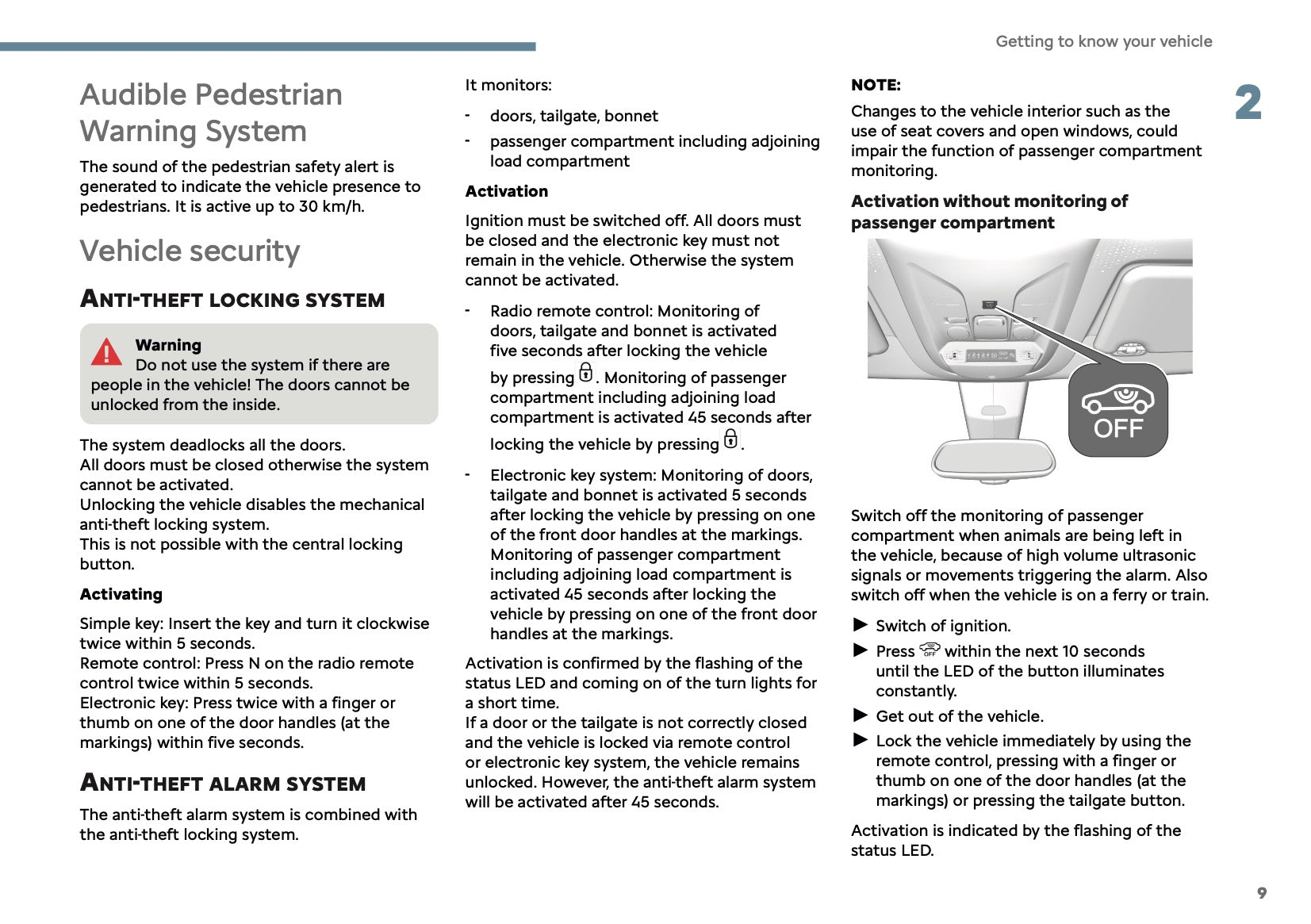 Getting to know your vehicle

2

Audible Pedestrian Warning System

The sound of the pedestrian safety alert is generated to indicate the vehicle presence to pedestrians. It is active up to 30 km/h.

Vehicle security

ANTI-THEFT LOCKING SYSTEM

Warning
Do not use the system if there are people in the vehicle! The doors cannot be unlocked from the inside.

The system deadlocks all the doors.
All doors must be closed otherwise the system cannot be activated.
Unlocking the vehicle disables the mechanical anti-theft locking system.
This is not possible with the central locking button.

Activating

Simple key: Insert the key and turn it clockwise twice within 5 seconds.
Remote control: Press N on the radio remote control twice within 5 seconds.
Electronic key: Press twice with a finger or thumb on one of the door handles (at the markings) within five seconds.

ANTI-THEFT ALARM SYSTEM

The anti-theft alarm system is combined with the anti-theft locking system.

It monitors:

- doors, tailgate, bonnet
- passenger compartment including adjoining load compartment

Activation

Ignition must be switched off. All doors must be closed and the electronic key must not remain in the vehicle. Otherwise the system cannot be activated.

- Radio remote control: Monitoring of doors, tailgate and bonnet is activated five seconds after locking the vehicle by pressing . Monitoring of passenger compartment including adjoining load compartment is activated 45 seconds after locking the vehicle by pressing .
- Electronic key system: Monitoring of doors, tailgate and bonnet is activated 5 seconds after locking the vehicle by pressing on one of the front door handles at the markings. Monitoring of passenger compartment including adjoining load compartment is activated 45 seconds after locking the vehicle by pressing on one of the front door handles at the markings.

Activation is confirmed by the flashing of the status LED and coming on of the turn lights for a short time.
If a door or the tailgate is not correctly closed and the vehicle is locked via remote control or electronic key system, the vehicle remains unlocked. However, the anti-theft alarm system will be activated after 45 seconds.

NOTE:
Changes to the vehicle interior such as the use of seat covers and open windows, could impair the function of passenger compartment monitoring.

Activation without monitoring of passenger compartment

OFF

Switch off the monitoring of passenger compartment when animals are being left in the vehicle, because of high volume ultrasonic signals or movements triggering the alarm. Also switch off when the vehicle is on a ferry or train.

► Switch of ignition.
► Press OFF within the next 10 seconds until the LED of the button illuminates constantly.
► Get out of the vehicle.
► Lock the vehicle immediately by using the remote control, pressing with a finger or thumb on one of the door handles (at the markings) or pressing the tailgate button.

Activation is indicated by the flashing of the status LED.

9